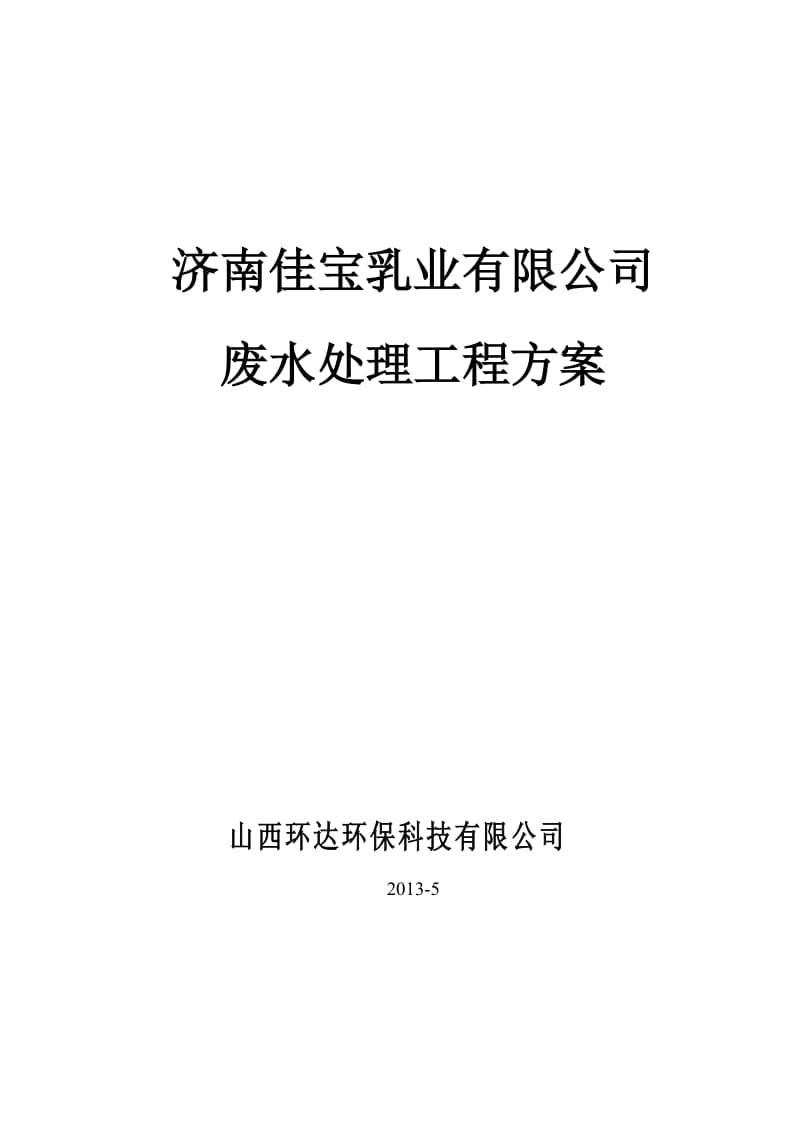 济南佳宝乳业有限公司

废水处理工程方案

山西环达环保科技有限公司

2013-5